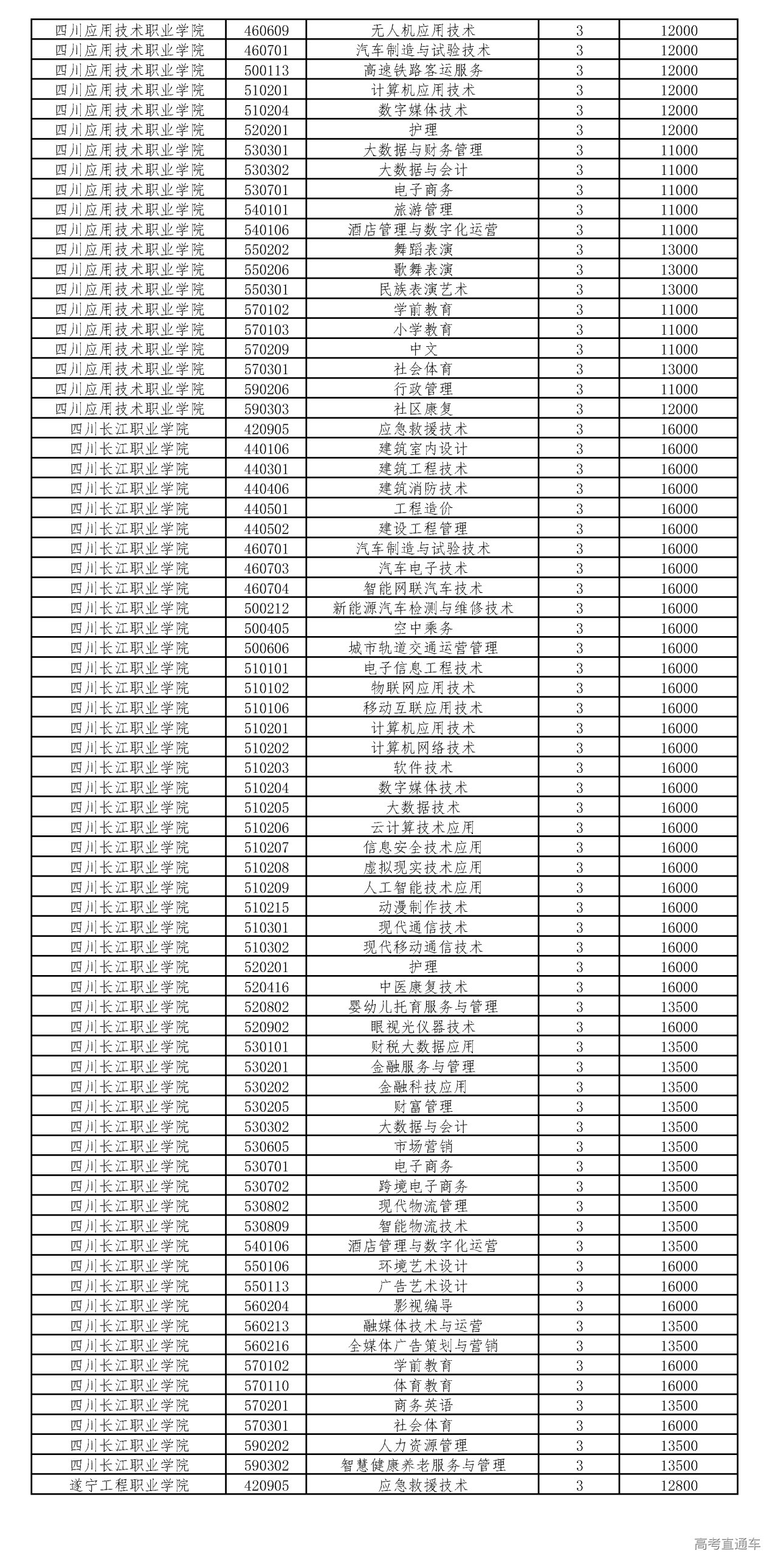 | | | | | |
|---|---|---|---|---|
| 四川应用技术职业学院 | 460609 | 无人机应用技术 | 3 | 12000 |
| 四川应用技术职业学院 | 460701 | 汽车制造与试验技术 | 3 | 12000 |
| 四川应用技术职业学院 | 500113 | 高速铁路客运服务 | 3 | 12000 |
| 四川应用技术职业学院 | 510201 | 计算机应用技术 | 3 | 12000 |
| 四川应用技术职业学院 | 510204 | 数字媒体技术 | 3 | 12000 |
| 四川应用技术职业学院 | 520201 | 护理 | 3 | 12000 |
| 四川应用技术职业学院 | 530301 | 大数据与财务管理 | 3 | 11000 |
| 四川应用技术职业学院 | 530302 | 大数据与会计 | 3 | 11000 |
| 四川应用技术职业学院 | 530701 | 电子商务 | 3 | 11000 |
| 四川应用技术职业学院 | 540101 | 旅游管理 | 3 | 11000 |
| 四川应用技术职业学院 | 540106 | 酒店管理与数字化运营 | 3 | 11000 |
| 四川应用技术职业学院 | 550202 | 舞蹈表演 | 3 | 13000 |
| 四川应用技术职业学院 | 550206 | 歌舞表演 | 3 | 13000 |
| 四川应用技术职业学院 | 550301 | 民族表演艺术 | 3 | 13000 |
| 四川应用技术职业学院 | 570102 | 学前教育 | 3 | 11000 |
| 四川应用技术职业学院 | 570103 | 小学教育 | 3 | 11000 |
| 四川应用技术职业学院 | 570209 | 中文 | 3 | 11000 |
| 四川应用技术职业学院 | 570301 | 社会体育 | 3 | 13000 |
| 四川应用技术职业学院 | 590206 | 行政管理 | 3 | 11000 |
| 四川应用技术职业学院 | 590303 | 社区康复 | 3 | 12000 |
| 四川长江职业学院 | 420905 | 应急救援技术 | 3 | 16000 |
| 四川长江职业学院 | 440106 | 建筑室内设计 | 3 | 16000 |
| 四川长江职业学院 | 440301 | 建筑工程技术 | 3 | 16000 |
| 四川长江职业学院 | 440406 | 建筑消防技术 | 3 | 16000 |
| 四川长江职业学院 | 440501 | 工程造价 | 3 | 16000 |
| 四川长江职业学院 | 440502 | 建设工程管理 | 3 | 16000 |
| 四川长江职业学院 | 460701 | 汽车制造与试验技术 | 3 | 16000 |
| 四川长江职业学院 | 460703 | 汽车电子技术 | 3 | 16000 |
| 四川长江职业学院 | 460704 | 智能网联汽车技术 | 3 | 16000 |
| 四川长江职业学院 | 500212 | 新能源汽车检测与维修技术 | 3 | 16000 |
| 四川长江职业学院 | 500405 | 空中乘务 | 3 | 16000 |
| 四川长江职业学院 | 500606 | 城市轨道交通运营管理 | 3 | 16000 |
| 四川长江职业学院 | 510101 | 电子信息工程技术 | 3 | 16000 |
| 四川长江职业学院 | 510102 | 物联网应用技术 | 3 | 16000 |
| 四川长江职业学院 | 510106 | 移动互联应用技术 | 3 | 16000 |
| 四川长江职业学院 | 510201 | 计算机应用技术 | 3 | 16000 |
| 四川长江职业学院 | 510202 | 计算机网络技术 | 3 | 16000 |
| 四川长江职业学院 | 510203 | 软件技术 | 3 | 16000 |
| 四川长江职业学院 | 510204 | 数字媒体技术 | 3 | 16000 |
| 四川长江职业学院 | 510205 | 大数据技术 | 3 | 16000 |
| 四川长江职业学院 | 510206 | 云计算技术应用 | 3 | 16000 |
| 四川长江职业学院 | 510207 | 信息安全技术应用 | 3 | 16000 |
| 四川长江职业学院 | 510208 | 虚拟现实技术应用 | 3 | 16000 |
| 四川长江职业学院 | 510209 | 人工智能技术应用 | 3 | 16000 |
| 四川长江职业学院 | 510215 | 动漫制作技术 | 3 | 16000 |
| 四川长江职业学院 | 510301 | 现代通信技术 | 3 | 16000 |
| 四川长江职业学院 | 510302 | 现代移动通信技术 | 3 | 16000 |
| 四川长江职业学院 | 520201 | 护理 | 3 | 16000 |
| 四川长江职业学院 | 520416 | 中医康复技术 | 3 | 16000 |
| 四川长江职业学院 | 520802 | 婴幼儿托育服务与管理 | 3 | 13500 |
| 四川长江职业学院 | 520902 | 眼视光仪器技术 | 3 | 16000 |
| 四川长江职业学院 | 530101 | 财税大数据应用 | 3 | 13500 |
| 四川长江职业学院 | 530201 | 金融服务与管理 | 3 | 13500 |
| 四川长江职业学院 | 530202 | 金融科技应用 | 3 | 13500 |
| 四川长江职业学院 | 530205 | 财富管理 | 3 | 13500 |
| 四川长江职业学院 | 530302 | 大数据与会计 | 3 | 13500 |
| 四川长江职业学院 | 530605 | 市场营销 | 3 | 13500 |
| 四川长江职业学院 | 530701 | 电子商务 | 3 | 13500 |
| 四川长江职业学院 | 530702 | 跨境电子商务 | 3 | 13500 |
| 四川长江职业学院 | 530802 | 现代物流管理 | 3 | 13500 |
| 四川长江职业学院 | 530809 | 智能物流技术 | 3 | 13500 |
| 四川长江职业学院 | 540106 | 酒店管理与数字化运营 | 3 | 13500 |
| 四川长江职业学院 | 550106 | 环境艺术设计 | 3 | 16000 |
| 四川长江职业学院 | 550113 | 广告艺术设计 | 3 | 16000 |
| 四川长江职业学院 | 560204 | 影视编导 | 3 | 16000 |
| 四川长江职业学院 | 560213 | 融媒体技术与运营 | 3 | 13500 |
| 四川长江职业学院 | 560216 | 全媒体广告策划与营销 | 3 | 13500 |
| 四川长江职业学院 | 570102 | 学前教育 | 3 | 16000 |
| 四川长江职业学院 | 570110 | 体育教育 | 3 | 16000 |
| 四川长江职业学院 | 570201 | 商务英语 | 3 | 13500 |
| 四川长江职业学院 | 570301 | 社会体育 | 3 | 16000 |
| 四川长江职业学院 | 590202 | 人力资源管理 | 3 | 13500 |
| 四川长江职业学院 | 590302 | 智慧健康养老服务与管理 | 3 | 13500 |
| 遂宁工程职业学院 | 420905 | 应急救援技术 | 3 | 12800 |

高考直通车